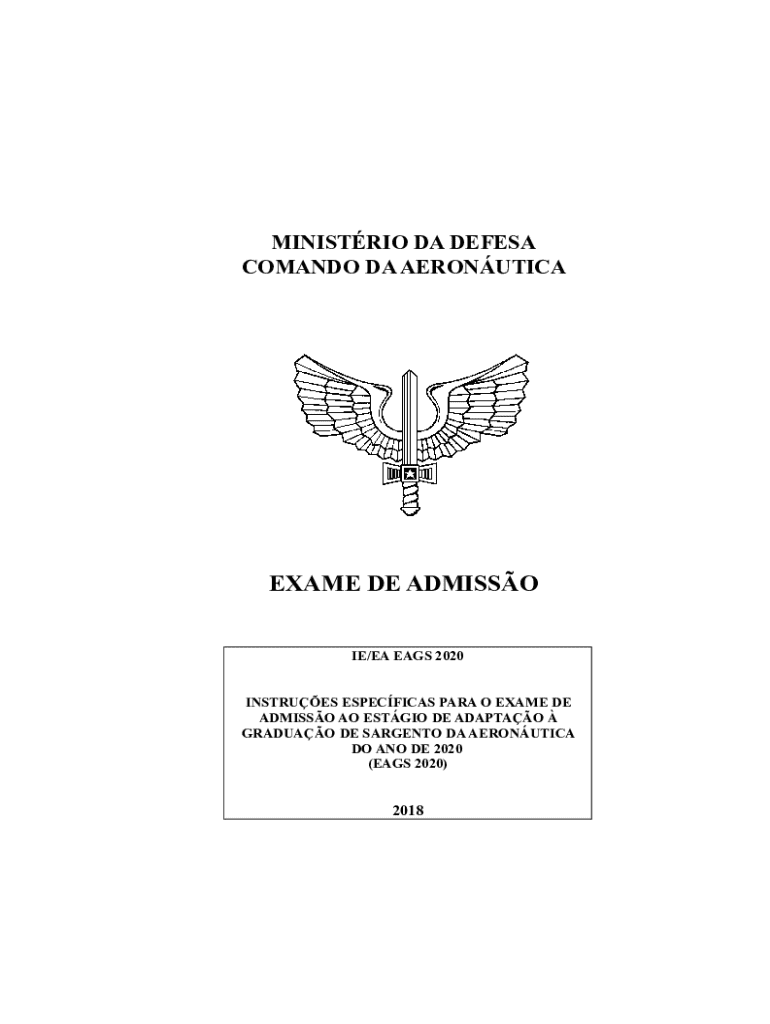 MINISTÉRIO DA DEFESA
COMANDO DA AERONÁUTICA

EXAME DE ADMISSÃO

IE/EA EAGS 2020

INSTRUÇÕES ESPECÍFICAS PARA O EXAME DE ADMISSÃO AO ESTÁGIO DE ADAPTAÇÃO À GRADUAÇÃO DE SARGENTO DA AERONÁUTICA DO ANO DE 2020
(EAGS 2020)

2018